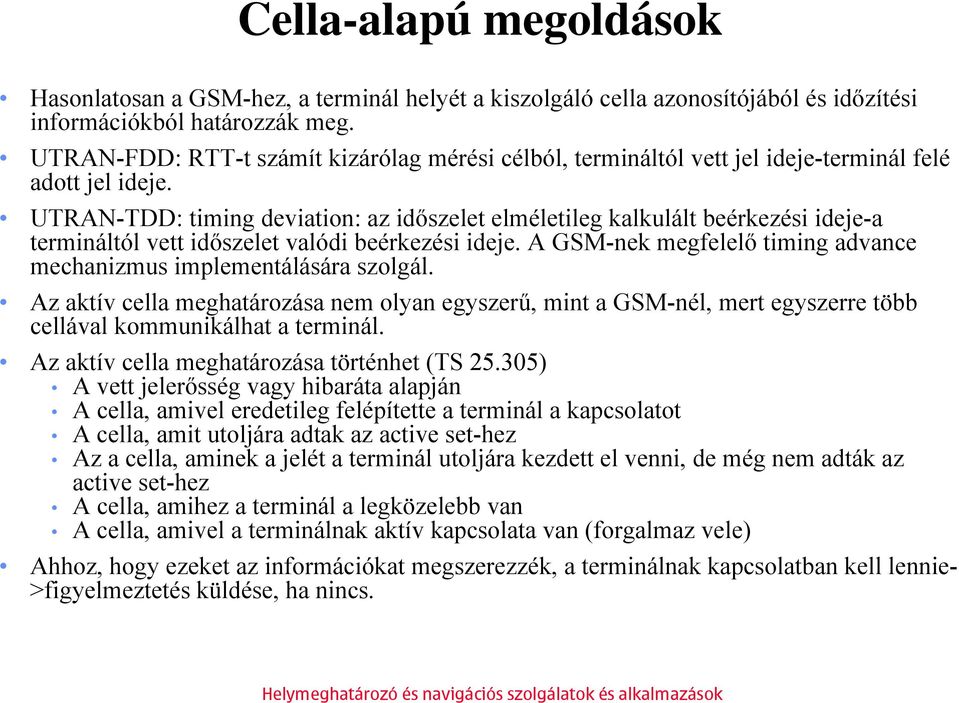 Cella-alapú megoldások

• Hasonlatosan a GSM-hez, a terminál helyét a kiszolgáló cella azonosítójából és időzítési információkból határozzák meg.
• UTRAN-FDD: RTT-t számít kizárólag mérési célból, termináltól vett jel ideje-terminál felé adott jel ideje.
• UTRAN-TDD: timing deviation: az időszelet elméletileg kalkulált beérkezési ideje-a termináltól vett időszelet valódi beérkezési ideje. A GSM-nek megfelelő timing advance mechanizmus implementálására szolgál.
• Az aktív cella meghatározása nem olyan egyszerű, mint a GSM-nél, mert egyszerre több cellával kommunikálhat a terminál.
• Az aktív cella meghatározása történhet (TS 25.305)
  • A vett jelerősség vagy hibaráta alapján
  • A cella, amivel eredetileg felépítette a terminál a kapcsolatot
  • A cella, amit utoljára adtak az active set-hez
  • Az a cella, aminek a jelét a terminál utoljára kezdett el venni, de még nem adták az active set-hez
  • A cella, amihez a terminál a legközelebb van
  • A cella, amivel a terminálnak aktív kapcsolata van (forgalmaz vele)
• Ahhoz, hogy ezeket az információkat megszerezzék, a terminálnak kapcsolatban kell lennie->figyelmeztetés küldése, ha nincs.

Helymeghatározó és navigációs szolgálatok és alkalmazások